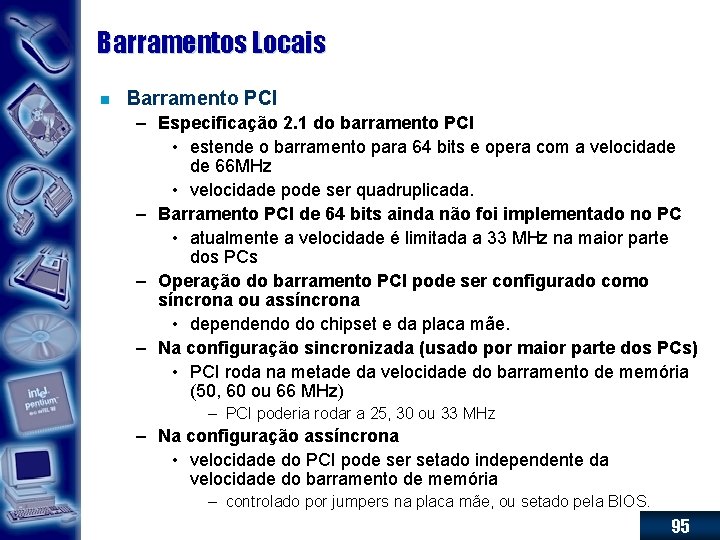 Barramentos Locais

Barramento PCI

– Especificação 2.1 do barramento PCI

• estende o barramento para 64 bits e opera com a velocidade de 66MHz

• velocidade pode ser quadruplicada.

– Barramento PCI de 64 bits ainda não foi implementado no PC

• atualmente a velocidade é limitada a 33 MHz na maior parte dos PCs

– Operação do barramento PCI pode ser configurado como síncrona ou assíncrona

• dependendo do chipset e da placa mãe.

– Na configuração sincronizada (usado por maior parte dos PCs)

• PCI roda na metade da velocidade do barramento de memória (50, 60 ou 66 MHz)

– PCI poderia rodar a 25, 30 ou 33 MHz

– Na configuração assíncrona

• velocidade do PCI pode ser setado independente da velocidade do barramento de memória

– controlado por jumpers na placa mãe, ou setado pela BIOS.

intel pentium

95